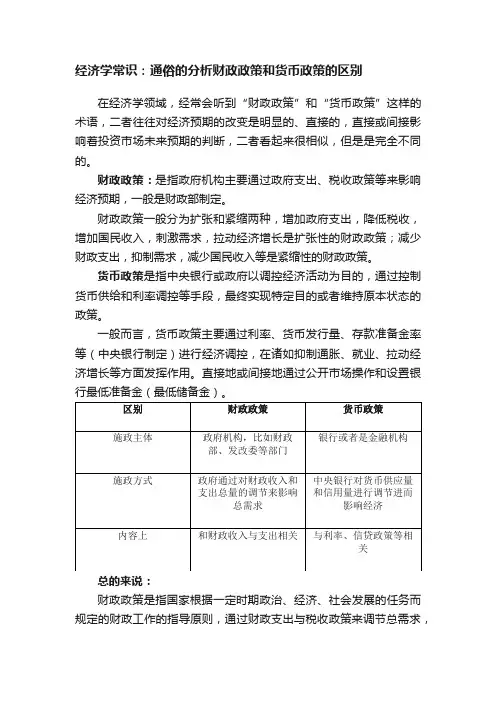 经济学常识：通俗的分析财政政策和货币政策的区别

在经济学领域，经常会听到“财政政策”和“货币政策”这样的术语，二者往往对经济预期的改变是明显的、直接的，直接或间接影响着投资市场未来预期的判断，二者看起来很相似，但是是完全不同的。

财政政策：是指政府机构主要通过政府支出、税收政策等来影响经济预期，一般是财政部制定。

财政政策一般分为扩张和紧缩两种，增加政府支出，降低税收，增加国民收入，刺激需求，拉动经济增长是扩张性的财政政策；减少财政支出，抑制需求，减少国民收入等是紧缩性的财政政策。

货币政策是指中央银行或政府以调控经济活动为目的，通过控制货币供给和利率调控等手段，最终实现特定目的或者维持原本状态的政策。

一般而言，货币政策主要通过利率、货币发行量、存款准备金率等（中央银行制定）进行经济调控，在诸如抑制通胀、就业、拉动经济增长等方面发挥作用。直接地或间接地通过公开市场操作和设置银行最低准备金（最低储备金）。

| 区别 | 财政政策 | 货币政策 |
|---|---|---|
| 施政主体 | 政府机构，比如财政部、发改委等部门 | 银行或者是金融机构 |
| 施政方式 | 政府通过对财政收入和支出总量的调节来影响总需求 | 中央银行对货币供应量和信用量进行调节进而影响经济 |
| 内容上 | 和财政收入与支出相关 | 与利率、信贷政策等相关 |

总的来说：

财政政策是指国家根据一定时期政治、经济、社会发展的任务而规定的财政工作的指导原则，通过财政支出与税收政策来调节总需求，